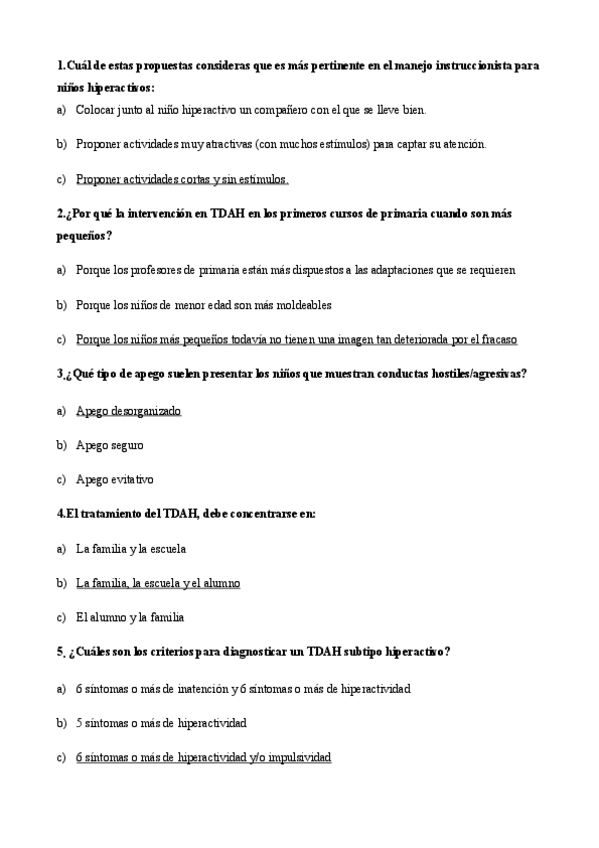 1.Cuál de estas propuestas consideras que es más pertinente en el manejo instruccionista para niños hiperactivos:

a) Colocar junto al niño hiperactivo un compañero con el que se lleve bien.

b) Proponer actividades muy atractivas (con muchos estímulos) para captar su atención.

c) Proponer actividades cortas y sin estímulos.

2.¿Por qué la intervención en TDAH en los primeros cursos de primaria cuando son más pequeños?

a) Porque los profesores de primaria están más dispuestos a las adaptaciones que se requieren

b) Porque los niños de menor edad son más moldeables

c) Porque los niños más pequeños todavía no tienen una imagen tan deteriorada por el fracaso

3.¿Qué tipo de apego suelen presentar los niños que muestran conductas hostiles/agresivas?

a) Apego desorganizado

b) Apego seguro

c) Apego evitativo

4.El tratamiento del TDAH, debe concentrarse en:

a) La familia y la escuela

b) La familia, la escuela y el alumno

c) El alumno y la familia

5. ¿Cuáles son los criterios para diagnosticar un TDAH subtipo hiperactivo?

a) 6 síntomas o más de inatención y 6 síntomas o más de hiperactividad

b) 5 síntomas o más de hiperactividad

c) 6 síntomas o más de hiperactividad y/o impulsividad